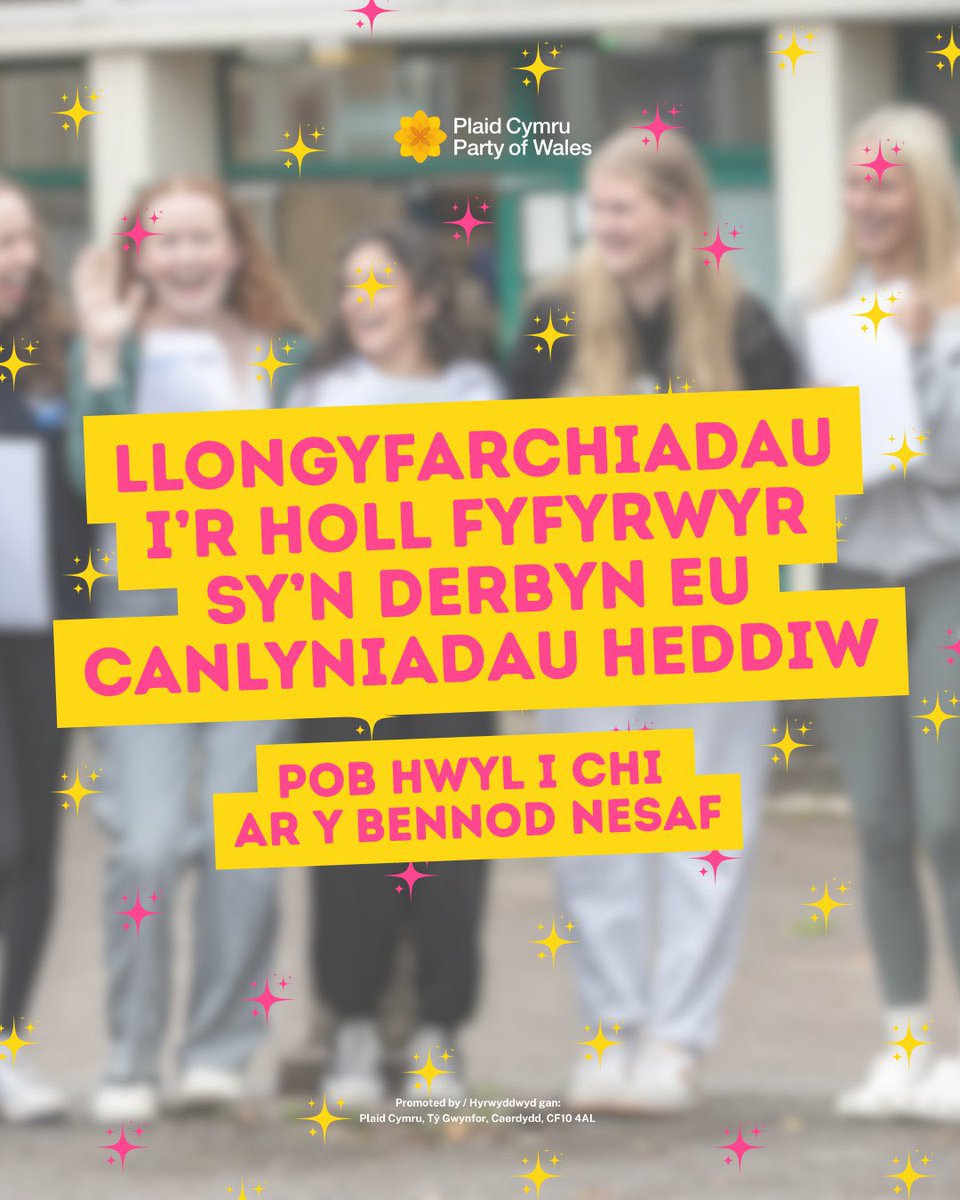 Plaid Cymru
Party of Wales

LLONGYFARCHIADAU I'R HOLL FYFYRWYR SY'N DERBYN EU CANLYNIADAU HEDDIW

POB HWYL I CHI AR Y BENNOD NESAF

Promoted by / Hyrwyddwyd gan:
Plaid Cymru, Tŷ Gwynfor, Caerdydd, CF10 4AL